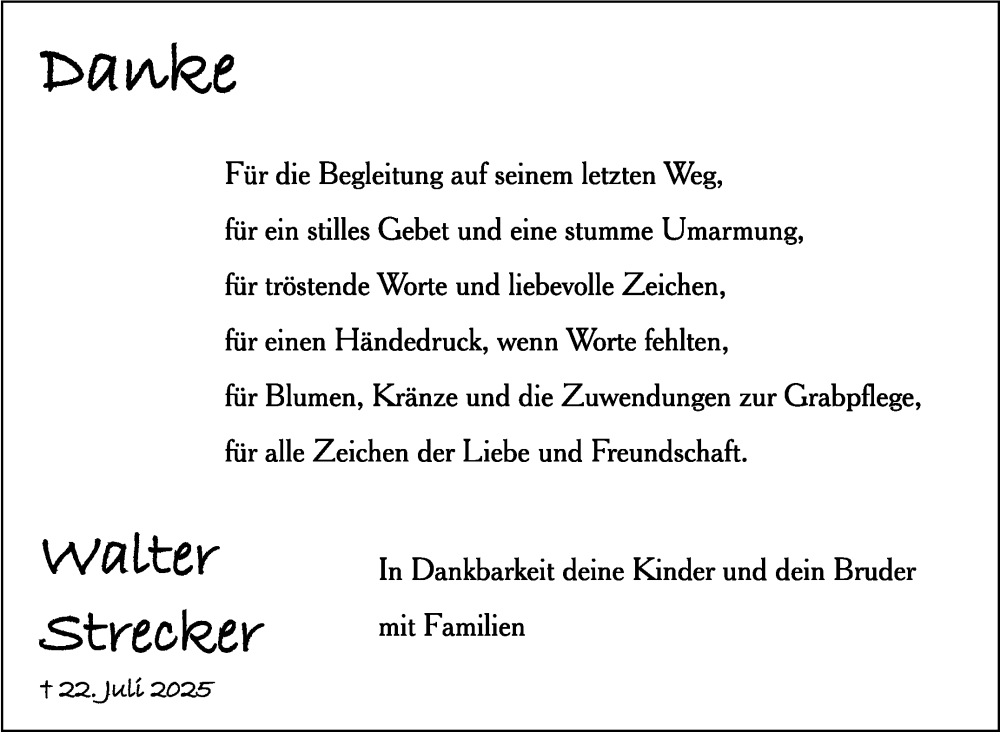 Danke

Für die Begleitung auf seinem letzten Weg,
für ein stilles Gebet und eine stumme Umarmung,
für tröstende Worte und liebevolle Zeichen,
für einen Händedruck, wenn Worte fehlten,
für Blumen, Kränze und die Zuwendungen zur Grabpflege,
für alle Zeichen der Liebe und Freundschaft.

Walter Strecker
† 22. Juli 2025

In Dankbarkeit deine Kinder und dein Bruder mit Familien